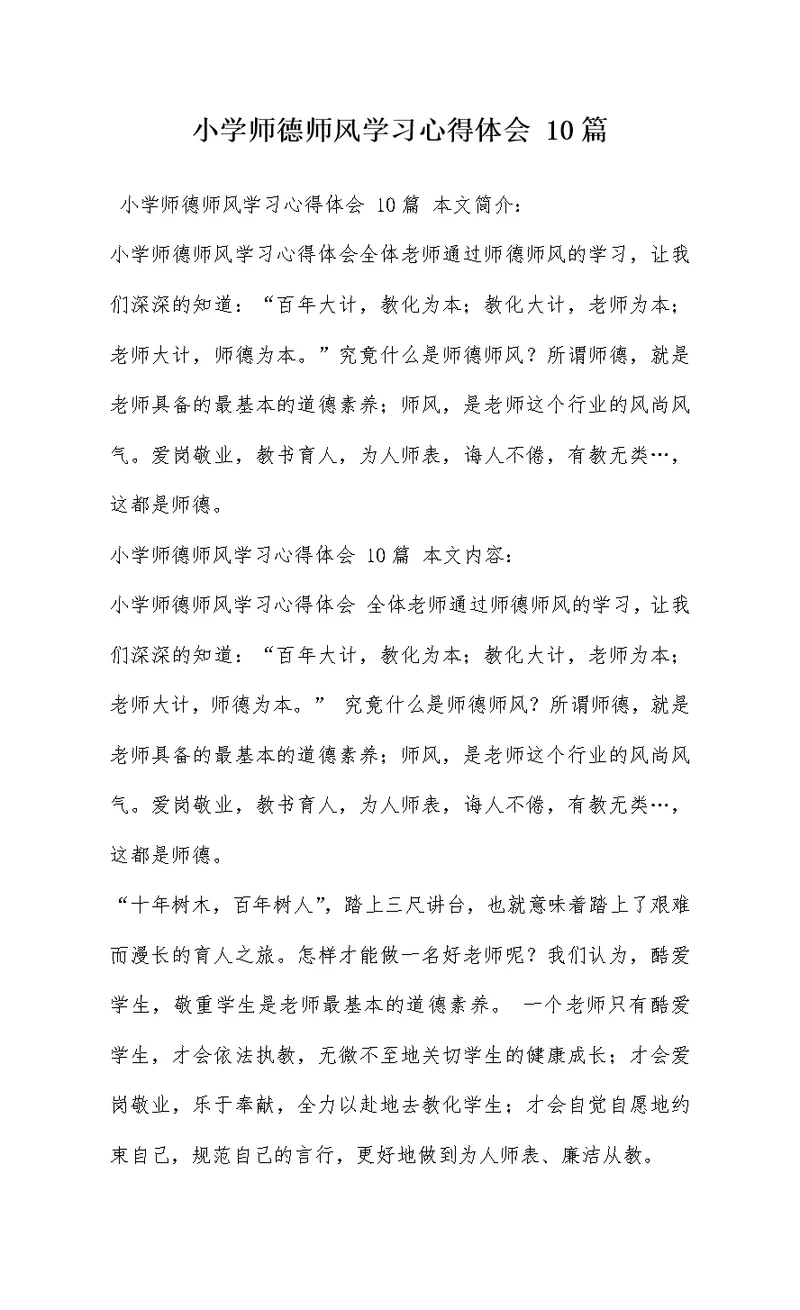 小学师德师风学习心得体会 10篇

小学师德师风学习心得体会 10篇 本文简介：

小学师德师风学习心得体会全体老师通过师德师风的学习，让我们深深的知道：“百年大计，教化为本；教化大计，老师为本；老师大计，师德为本。”究竟什么是师德师风？所谓师德，就是老师具备的最基本的道德素养；师风，是老师这个行业的风尚风气。爱岗敬业，教书育人，为人师表，诲人不倦，有教无类…，这都是师德。

小学师德师风学习心得体会 10篇 本文内容：

小学师德师风学习心得体会 全体老师通过师德师风的学习，让我们深深的知道：“百年大计，教化为本；教化大计，老师为本；老师大计，师德为本。” 究竟什么是师德师风？所谓师德，就是老师具备的最基本的道德素养；师风，是老师这个行业的风尚风气。爱岗敬业，教书育人，为人师表，诲人不倦，有教无类…，这都是师德。

“十年树木，百年树人”，踏上三尺讲台，也就意味着踏上了艰难而漫长的育人之旅。怎样才能做一名好老师呢？我们认为，酷爱学生，敬重学生是老师最基本的道德素养。 一个老师只有酷爱学生，才会依法执教，无微不至地关切学生的健康成长；才会爱岗敬业，乐于奉献，全力以赴地去教化学生；才会自觉自愿地约束自己，规范自己的言行，更好地做到为人师表、廉洁从教。